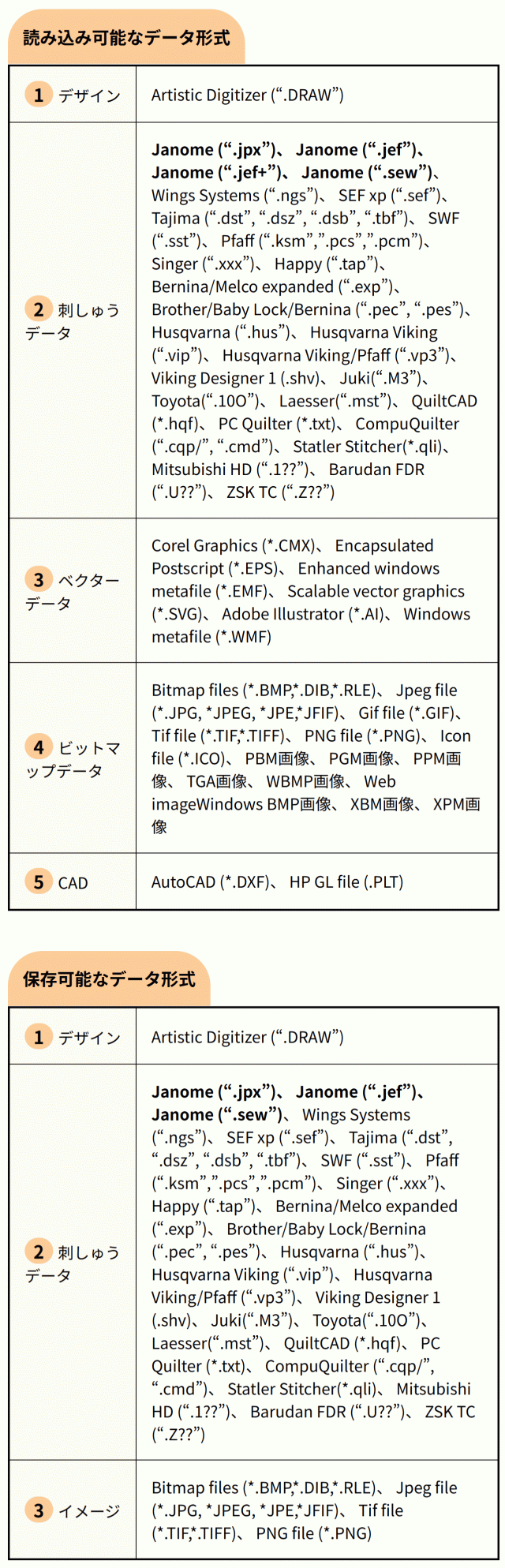 読み込み可能なデータ形式

| | |
|---|---|
| 1 デザイン | Artistic Digitizer (“.DRAW”) |
| 2 刺しゅうデータ | **Janome (“.jpx”)、 Janome (“.jef”)、 Janome (“.jef+”)、 Janome (“.sew”)**、 Wings Systems (“.ngs”)、 SEF xp (“.sef”)、 Tajima (“.dst”, “.dsz”, “.dsb”, “.tbf”)、 SWF (“.sst”)、 Pfaff (“.ksm”,”.pcs”,”.pcm”)、 Singer (“.xxx”)、 Happy (“.tap”)、 Bernina/Melco expanded (“.exp”)、 Brother/Baby Lock/Bernina (“.pec”, “.pes”)、 Husqvarna (“.hus”)、 Husqvarna Viking (“.vip”)、 Husqvarna Viking/Pfaff (“.vp3”)、 Viking Designer 1 (.shv)、 Juki(“.M3”)、 Toyota(“.10O”)、 Laesser(“.mst”)、 QuiltCAD (*.hqf)、 PC Quilter (*.txt)、 CompuQuilter (“.cqp/”, “.cmd”)、 Statler Stitcher(*.qli)、 Mitsubishi HD (“.1??”)、 Barudan FDR (“.U??”)、 ZSK TC (“.Z??”) |
| 3 ベクターデータ | Corel Graphics (*.CMX)、 Encapsulated Postscript (*.EPS)、 Enhanced windows metafile (*.EMF)、 Scalable vector graphics (*.SVG)、 Adobe Illustrator (*.AI)、 Windows metafile (*.WMF) |
| 4 ビットマップデータ | Bitmap files (*.BMP,*.DIB,*.RLE)、 Jpeg file (*.JPG, *JPEG, *JPE,*JFIF)、 Gif file (*.GIF)、 Tif file (*.TIF,*.TIFF)、 PNG file (*.PNG)、 Icon file (*.ICO)、 PBM画像、 PGM画像、 PPM画像、 TGA画像、 WBMP画像、 Web imageWindows BMP画像、 XBM画像、 XPM画像 |
| 5 CAD | AutoCAD (*.DXF)、 HP GL file (.PLT) |

保存可能なデータ形式

| | |
|---|---|
| 1 デザイン | Artistic Digitizer (“.DRAW”) |
| 2 刺しゅうデータ | **Janome (“.jpx”)、 Janome (“.jef”)、 Janome (“.sew”)**、 Wings Systems (“.ngs”)、 SEF xp (“.sef”)、 Tajima (“.dst”, “.dsz”, “.dsb”, “.tbf”)、 SWF (“.sst”)、 Pfaff (“.ksm”,”.pcs”,”.pcm”)、 Singer (“.xxx”)、 Happy (“.tap”)、 Bernina/Melco expanded (“.exp”)、 Brother/Baby Lock/Bernina (“.pec”, “.pes”)、 Husqvarna (“.hus”)、 Husqvarna Viking (“.vip”)、 Husqvarna Viking/Pfaff (“.vp3”)、 Viking Designer 1 (.shv)、 Juki(“.M3”)、 Toyota(“.10O”)、 Laesser(“.mst”)、 QuiltCAD (*.hqf)、 PC Quilter (*.txt)、 CompuQuilter (“.cqp/”, “.cmd”)、 Statler Stitcher(*.qli)、 Mitsubishi HD (“.1??”)、 Barudan FDR (“.U??”)、 ZSK TC (“.Z??”) |
| 3 イメージ | Bitmap files (*.BMP,*.DIB,*.RLE)、 Jpeg file (*.JPG, *JPEG, *JPE,*JFIF)、 Tif file (*.TIF,*.TIFF)、 PNG file (*.PNG) |